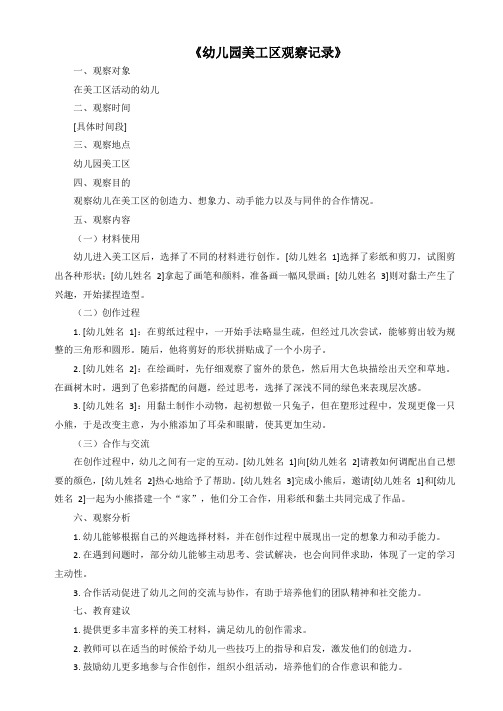 《幼儿园美工区观察记录》

一、观察对象

在美工区活动的幼儿

二、观察时间

[具体时间段]

三、观察地点

幼儿园美工区

四、观察目的

观察幼儿在美工区的创造力、想象力、动手能力以及与同伴的合作情况。

五、观察内容

（一）材料使用

幼儿进入美工区后，选择了不同的材料进行创作。[幼儿姓名 1]选择了彩纸和剪刀，试图剪出各种形状；[幼儿姓名 2]拿起了画笔和颜料，准备画一幅风景画；[幼儿姓名 3]则对黏土产生了兴趣，开始揉捏造型。

（二）创作过程

1. [幼儿姓名 1]：在剪纸过程中，一开始手法略显生疏，但经过几次尝试，能够剪出较为规整的三角形和圆形。随后，他将剪好的形状拼贴成了一个小房子。

2. [幼儿姓名 2]：在绘画时，先仔细观察了窗外的景色，然后用大色块描绘出天空和草地。在画树木时，遇到了色彩搭配的问题，经过思考，选择了深浅不同的绿色来表现层次感。

3. [幼儿姓名 3]：用黏土制作小动物，起初想做一只兔子，但在塑形过程中，发现更像一只小熊，于是改变主意，为小熊添加了耳朵和眼睛，使其更加生动。

（三）合作与交流

在创作过程中，幼儿之间有一定的互动。[幼儿姓名 1]向[幼儿姓名 2]请教如何调配出自己想要的颜色，[幼儿姓名 2]热心地给予了帮助。[幼儿姓名 3]完成小熊后，邀请[幼儿姓名 1]和[幼儿姓名 2]一起为小熊搭建一个“家”，他们分工合作，用彩纸和黏土共同完成了作品。

六、观察分析

1. 幼儿能够根据自己的兴趣选择材料，并在创作过程中展现出一定的想象力和动手能力。

2. 在遇到问题时，部分幼儿能够主动思考、尝试解决，也会向同伴求助，体现了一定的学习主动性。

3. 合作活动促进了幼儿之间的交流与协作，有助于培养他们的团队精神和社交能力。

七、教育建议

1. 提供更多丰富多样的美工材料，满足幼儿的创作需求。

2. 教师可以在适当的时候给予幼儿一些技巧上的指导和启发，激发他们的创造力。

3. 鼓励幼儿更多地参与合作创作，组织小组活动，培养他们的合作意识和能力。